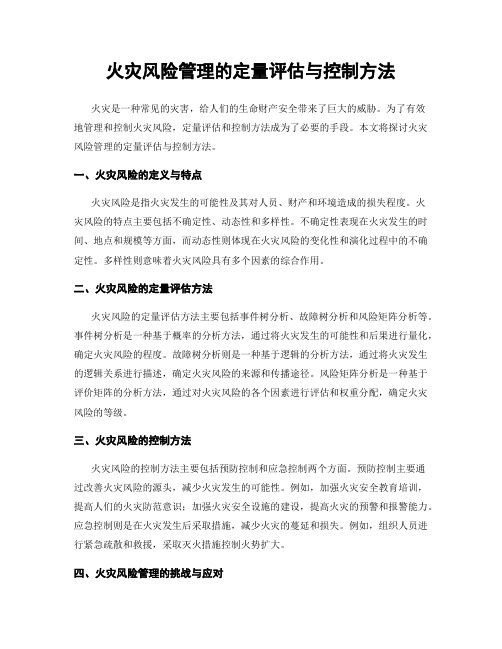 火灾风险管理的定量评估与控制方法

火灾是一种常见的灾害，给人们的生命财产安全带来了巨大的威胁。为了有效地管理和控制火灾风险，定量评估和控制方法成为了必要的手段。本文将探讨火灾风险管理的定量评估与控制方法。

一、火灾风险的定义与特点

火灾风险是指火灾发生的可能性及其对人员、财产和环境造成的损失程度。火灾风险的特点主要包括不确定性、动态性和多样性。不确定性表现在火灾发生的时间、地点和规模等方面，而动态性则体现在火灾风险的变化性和演化过程中的不确定性。多样性则意味着火灾风险具有多个因素的综合作用。

二、火灾风险的定量评估方法

火灾风险的定量评估方法主要包括事件树分析、故障树分析和风险矩阵分析等。事件树分析是一种基于概率的分析方法，通过将火灾发生的可能性和后果进行量化，确定火灾风险的程度。故障树分析则是一种基于逻辑的分析方法，通过将火灾发生的逻辑关系进行描述，确定火灾风险的来源和传播途径。风险矩阵分析是一种基于评价矩阵的分析方法，通过对火灾风险的各个因素进行评估和权重分配，确定火灾风险的等级。

三、火灾风险的控制方法

火灾风险的控制方法主要包括预防控制和应急控制两个方面。预防控制主要通过改善火灾风险的源头，减少火灾发生的可能性。例如，加强火灾安全教育培训，提高人们的火灾防范意识；加强火灾安全设施的建设，提高火灾的预警和报警能力。应急控制则是在火灾发生后采取措施，减少火灾的蔓延和损失。例如，组织人员进行紧急疏散和救援，采取灭火措施控制火势扩大。

四、火灾风险管理的挑战与应对